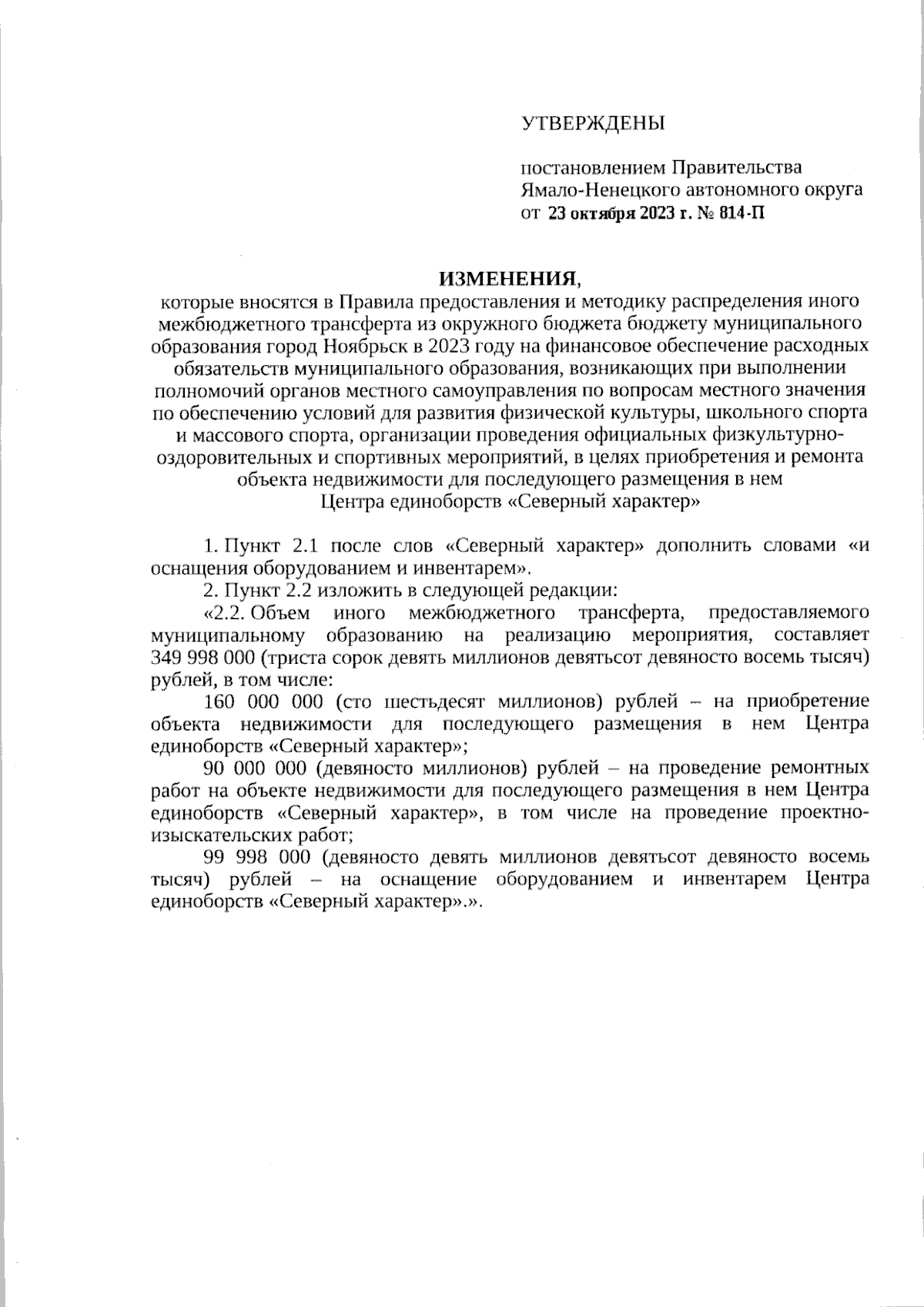 УТВЕРЖДЕНЫ

постановлением Правительства Ямало-Ненецкого автономного округа
от 23 октября 2023 г. № 814-П

ИЗМЕНЕНИЯ,
которые вносятся в Правила предоставления и методику распределения иного межбюджетного трансферта из окружного бюджета бюджету муниципального образования город Ноябрьск в 2023 году на финансовое обеспечение расходных обязательств муниципального образования, возникающих при выполнении полномочий органов местного самоуправления по вопросам местного значения по обеспечению условий для развития физической культуры, школьного спорта и массового спорта, организации проведения официальных физкультурно-оздоровительных и спортивных мероприятий, в целях приобретения и ремонта объекта недвижимости для последующего размещения в нем Центра единоборств «Северный характер»

1. Пункт 2.1 после слов «Северный характер» дополнить словами «и оснащения оборудованием и инвентарем».

2. Пункт 2.2 изложить в следующей редакции:

«2.2. Объем иного межбюджетного трансферта, предоставляемого муниципальному образованию на реализацию мероприятия, составляет 349 998 000 (триста сорок девять миллионов девятьсот девяносто восемь тысяч) рублей, в том числе:

160 000 000 (сто шестьдесят миллионов) рублей – на приобретение объекта недвижимости для последующего размещения в нем Центра единоборств «Северный характер»;

90 000 000 (девяносто миллионов) рублей – на проведение ремонтных работ на объекте недвижимости для последующего размещения в нем Центра единоборств «Северный характер», в том числе на проведение проектно-изыскательских работ;

99 998 000 (девяносто девять миллионов девятьсот девяносто восемь тысяч) рублей – на оснащение оборудованием и инвентарем Центра единоборств «Северный характер».».